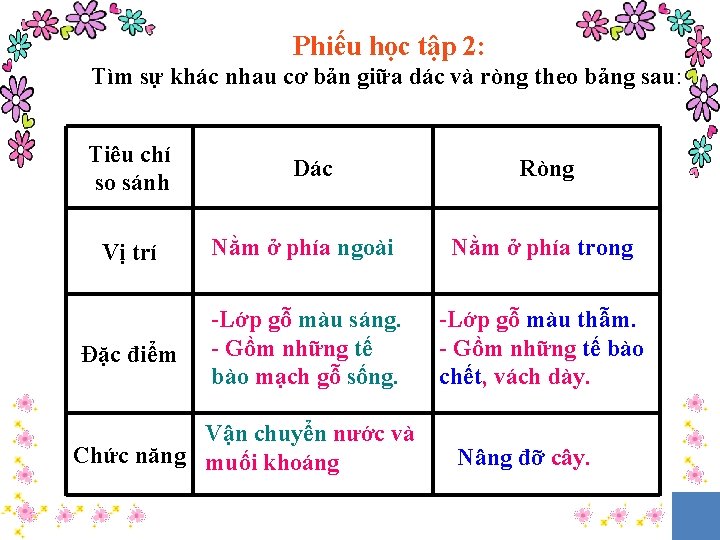 Phiếu học tập 2:
Tìm sự khác nhau cơ bản giữa dác và ròng theo bảng sau:

| Tiêu chí so sánh | Dác | Ròng |
|---|---|---|
| Vị trí | Nằm ở phía ngoài | Nằm ở phía trong |
| Đặc điểm | -Lớp gỗ màu sáng. - Gồm những tế bào mạch gỗ sống. | -Lớp gỗ màu thẫm. - Gồm những tế bào chết, vách dày. |
| Chức năng | Vận chuyển nước và muối khoáng | Nâng đỡ cây. |